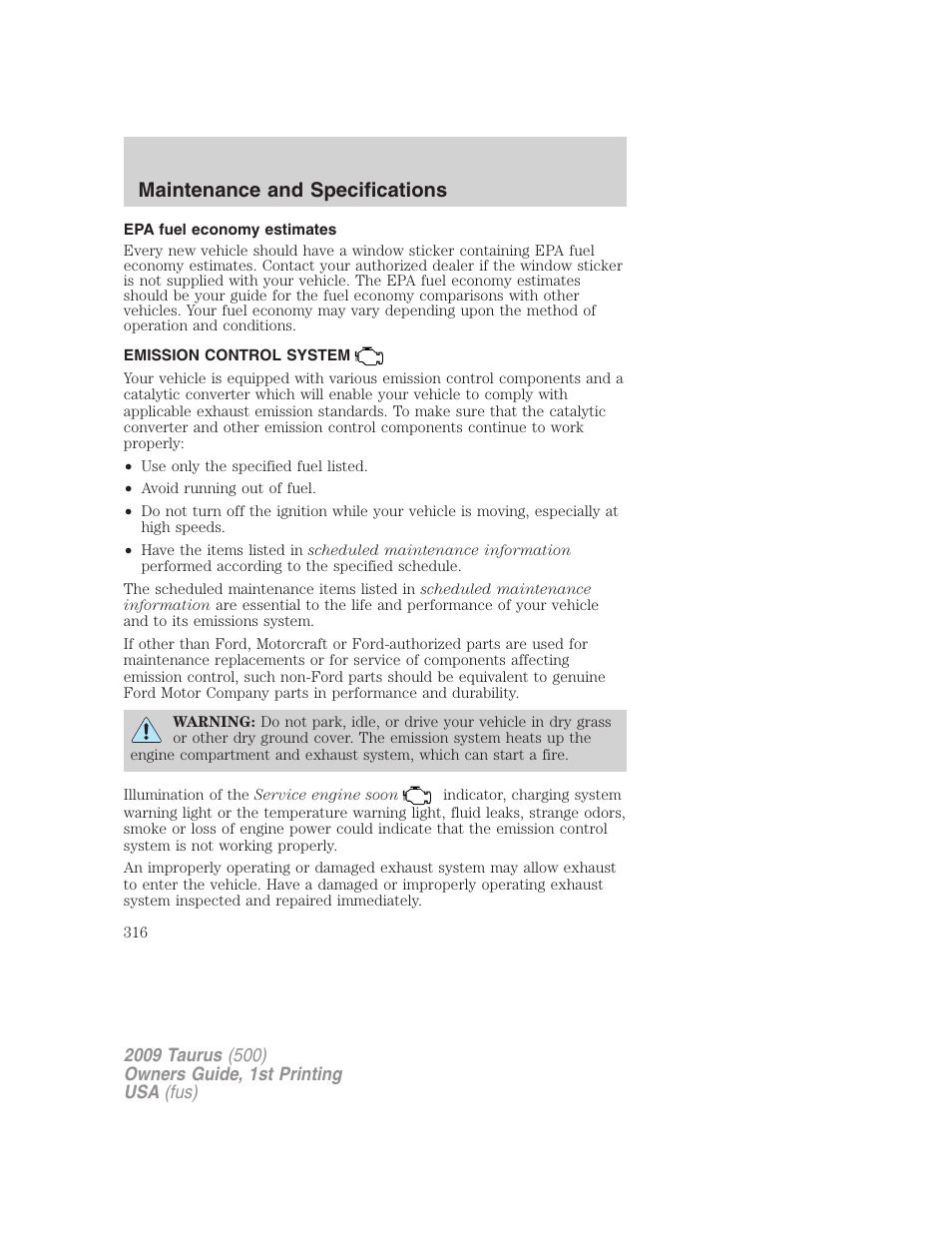 Maintenance and Specifications

EPA fuel economy estimates

Every new vehicle should have a window sticker containing EPA fuel economy estimates. Contact your authorized dealer if the window sticker is not supplied with your vehicle. The EPA fuel economy estimates should be your guide for the fuel economy comparisons with other vehicles. Your fuel economy may vary depending upon the method of operation and conditions.

EMISSION CONTROL SYSTEM

Your vehicle is equipped with various emission control components and a catalytic converter which will enable your vehicle to comply with applicable exhaust emission standards. To make sure that the catalytic converter and other emission control components continue to work properly:

• Use only the specified fuel listed.
• Avoid running out of fuel.
• Do not turn off the ignition while your vehicle is moving, especially at high speeds.
• Have the items listed in scheduled maintenance information performed according to the specified schedule.

The scheduled maintenance items listed in scheduled maintenance information are essential to the life and performance of your vehicle and to its emissions system.

If other than Ford, Motorcraft or Ford-authorized parts are used for maintenance replacements or for service of components affecting emission control, such non-Ford parts should be equivalent to genuine Ford Motor Company parts in performance and durability.

WARNING: Do not park, idle, or drive your vehicle in dry grass or other dry ground cover. The emission system heats up the engine compartment and exhaust system, which can start a fire.

Illumination of the Service engine soon indicator, charging system warning light or the temperature warning light, fluid leaks, strange odors, smoke or loss of engine power could indicate that the emission control system is not working properly.

An improperly operating or damaged exhaust system may allow exhaust to enter the vehicle. Have a damaged or improperly operating exhaust system inspected and repaired immediately.

316

2009 Taurus (500)
Owners Guide, 1st Printing
USA (fus)